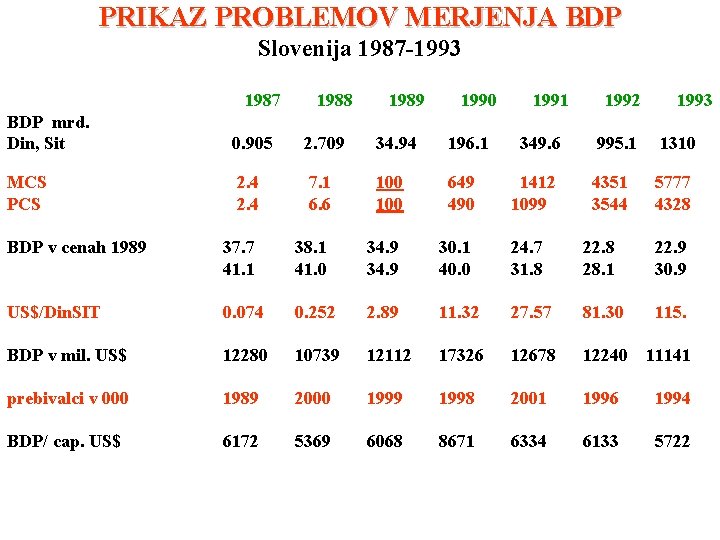 PRIKAZ PROBLEMOV MERJENJA BDP

Slovenija 1987-1993

| | 1987 | 1988 | 1989 | 1990 | 1991 | 1992 | 1993 |
|---|---|---|---|---|---|---|---|
| BDP mrd. Din, Sit | 0.905 | 2.709 | 34.94 | 196.1 | 349.6 | 995.1 | 1310 |
| MCS | 2.4 | 7.1 | 100 | 649 | 1412 | 4351 | 5777 |
| PCS | 2.4 | 6.6 | 100 | 490 | 1099 | 3544 | 4328 |
| BDP v cenah 1989 | 37.7 | 38.1 | 34.9 | 30.1 | 24.7 | 22.8 | 22.9 |
| | 41.1 | 41.0 | 34.9 | 40.0 | 31.8 | 28.1 | 30.9 |
| US$/DinSIT | 0.074 | 0.252 | 2.89 | 11.32 | 27.57 | 81.30 | 115. |
| BDP v mil. US$ | 12280 | 10739 | 12112 | 17326 | 12678 | 12240 | 11141 |
| prebivalci v 000 | 1989 | 2000 | 1999 | 1998 | 2001 | 1996 | 1994 |
| BDP/ cap. US$ | 6172 | 5369 | 6068 | 8671 | 6334 | 6133 | 5722 |